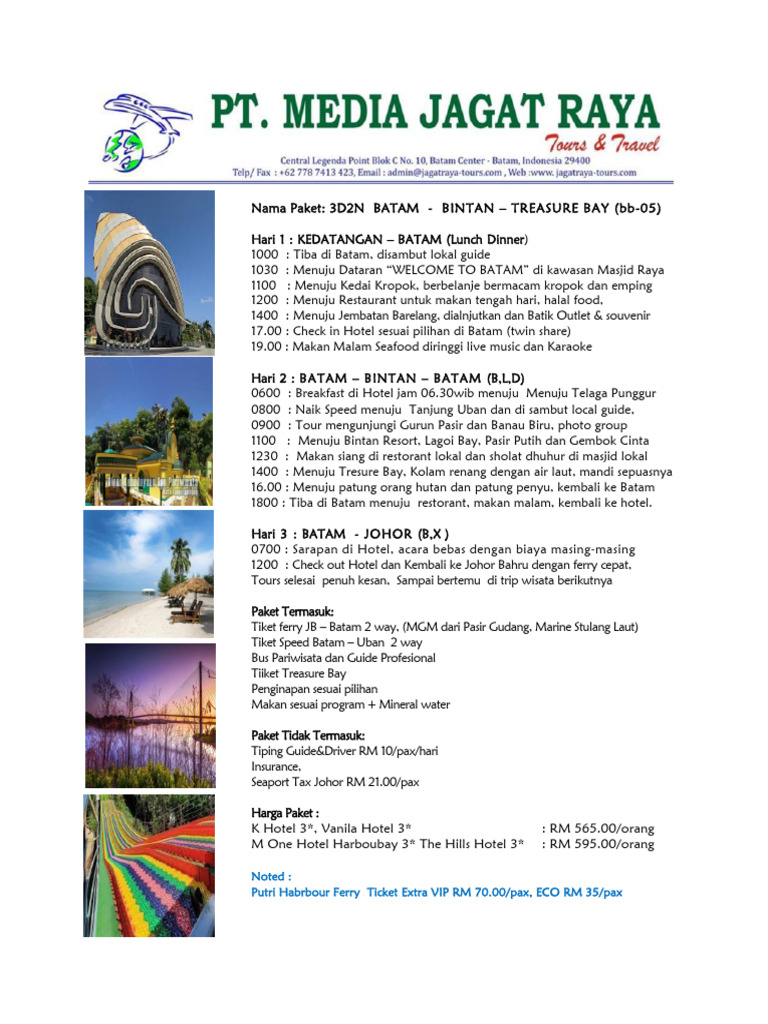 PT. MEDIA JAGAT RAYA
Tours & Travel
Central Legenda Point Blok C No. 10, Batam Center - Batam, Indonesia 29400
Telp/ Fax : +62 778 7413 423, Email : admin@jagatraya-tours.com , Web :www. jagatraya-tours.com

Nama Paket: 3D2N BATAM - BINTAN – TREASURE BAY (bb-05)

Hari 1 : KEDATANGAN – BATAM (Lunch Dinner)
1000 : Tiba di Batam, disambut lokal guide
1030 : Menuju Dataran "WELCOME TO BATAM" di kawasan Masjid Raya
1100 : Menuju Kedai Kropok, berbelanje bermacam kropok dan emping
1200 : Menuju Restaurant untuk makan tengah hari, halal food,
1400 : Menuju Jembatan Barelang, dialnjutkan dan Batik Outlet & souvenir
17.00 : Check in Hotel sesuai pilihan di Batam (twin share)
19.00 : Makan Malam Seafood diringgi live music dan Karaoke

Hari 2 : BATAM – BINTAN – BATAM (B,L,D)
0600 : Breakfast di Hotel jam 06.30wib menuju Menuju Telaga Punggur
0800 : Naik Speed menuju Tanjung Uban dan di sambut local guide,
0900 : Tour mengunjungi Gurun Pasir dan Banau Biru, photo group
1100 : Menuju Bintan Resort, Lagoi Bay, Pasir Putih dan Gembok Cinta
1230 : Makan siang di restorant lokal dan sholat dhuhur di masjid lokal
1400 : Menuju Tresure Bay, Kolam renang dengan air laut, mandi sepuasnya
16.00 : Menuju patung orang hutan dan patung penyu, kembali ke Batam
1800 : Tiba di Batam menuju restorant, makan malam, kembali ke hotel.

Hari 3 : BATAM - JOHOR (B,X )
0700 : Sarapan di Hotel, acara bebas dengan biaya masing-masing
1200 : Check out Hotel dan Kembali ke Johor Bahru dengan ferry cepat,
Tours selesai penuh kesan, Sampai bertemu di trip wisata berikutnya

Paket Termasuk:
Tiket ferry JB – Batam 2 way, (MGM dari Pasir Gudang, Marine Stulang Laut)
Tiket Speed Batam – Uban 2 way
Bus Pariwisata dan Guide Profesional
Tiiket Treasure Bay
Penginapan sesuai pilihan
Makan sesuai program + Mineral water

Paket Tidak Termasuk:
Tiping Guide&Driver RM 10/pax/hari
Insurance,
Seaport Tax Johor RM 21.00/pax

Harga Paket :
K Hotel 3*, Vanila Hotel 3* : RM 565.00/orang
M One Hotel Harboubay 3* The Hills Hotel 3* : RM 595.00/orang

Noted :
Putri Habrbour Ferry Ticket Extra VIP RM 70.00/pax, ECO RM 35/pax